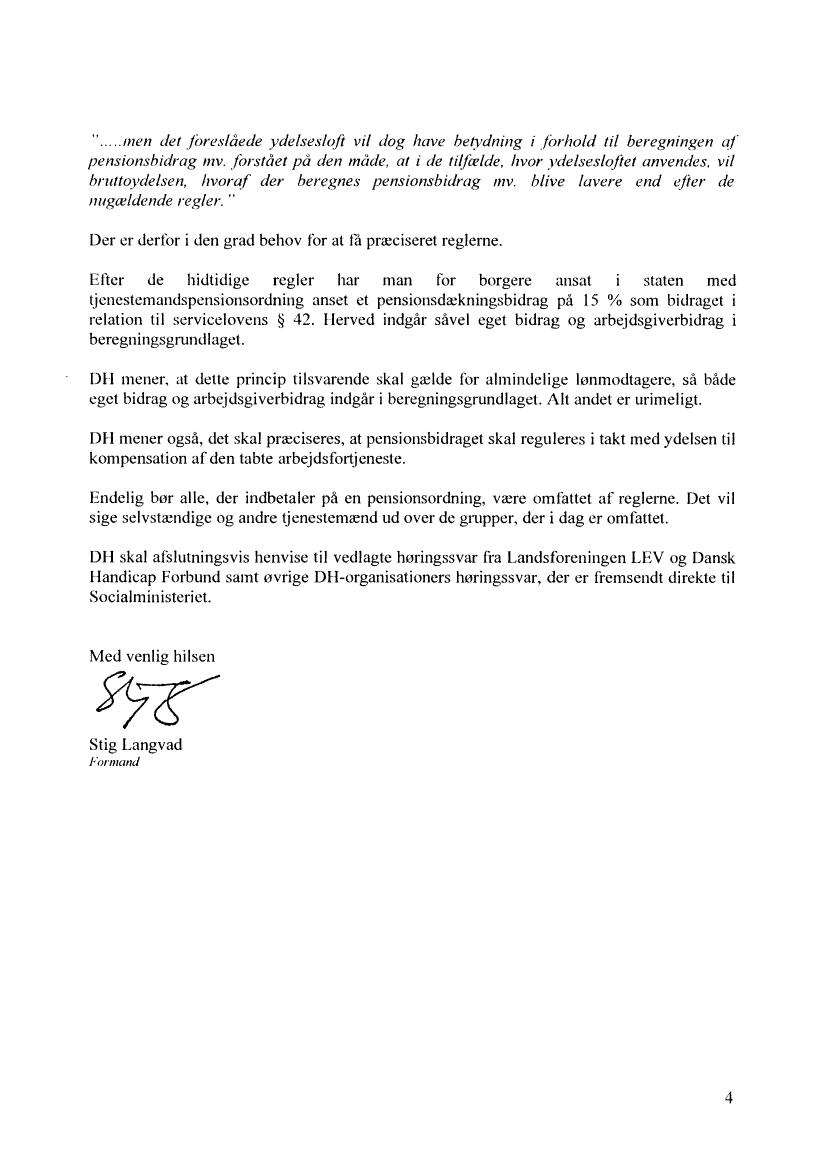 ".....men det foreslåede ydelsesloft vil dog have betydning i forhold til beregningen af pensionsbidrag mv. forstået på den måde, at i de tilfælde, hvor ydelsesloftet anvendes, vil bruttoydelsen, hvoraf der beregnes pensionsbidrag mv. blive lavere end efter de nugældende regler."

Der er derfor i den grad behov for at få præciseret reglerne.

Efter de hidtidige regler har man for borgere ansat i staten med tjenestemandspensionsordning anset et pensionsdækningsbidrag på 15 % som bidraget i relation til servicelovens § 42. Herved indgår såvel eget bidrag og arbejdsgiverbidrag i beregningsgrundlaget.

DH mener, at dette princip tilsvarende skal gælde for almindelige lønmodtagere, så både eget bidrag og arbejdsgiverbidrag indgår i beregningsgrundlaget. Alt andet er urimeligt.

DH mener også, det skal præciseres, at pensionsbidraget skal reguleres i takt med ydelsen til kompensation af den tabte arbejdsfortjeneste.

Endelig bør alle, der indbetaler på en pensionsordning, være omfattet af reglerne. Det vil sige selvstændige og andre tjenestemænd ud over de grupper, der i dag er omfattet.

DH skal afslutningsvis henvise til vedlagte høringssvar fra Landsforeningen LEV og Dansk Handicap Forbund samt øvrige DH-organisationers høringssvar, der er fremsendt direkte til Socialministeriet.

Med venlig hilsen

Stig Langvad
Formand

4